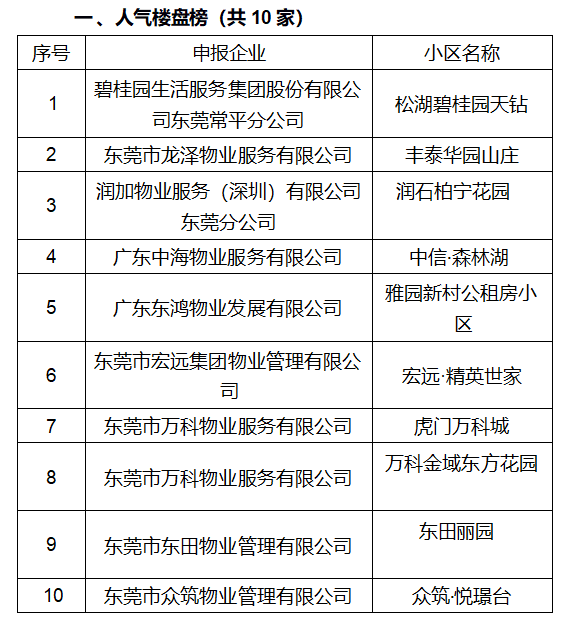 一、人气楼盘榜（共 10 家）

| 序号 | 申报企业 | 小区名称 |
|---|---|---|
| 1 | 碧桂园生活服务集团股份有限公司东莞常平分公司 | 松湖碧桂园天钻 |
| 2 | 东莞市龙泽物业服务有限公司 | 丰泰华园山庄 |
| 3 | 润加物业服务（深圳）有限公司东莞分公司 | 润石柏宁花园 |
| 4 | 广东中海物业服务有限公司 | 中信·森林湖 |
| 5 | 广东东鸿物业发展有限公司 | 雅园新村公租房小区 |
| 6 | 东莞市宏远集团物业管理有限公司 | 宏远·精英世家 |
| 7 | 东莞市万科物业服务有限公司 | 虎门万科城 |
| 8 | 东莞市万科物业服务有限公司 | 万科金域东方花园 |
| 9 | 东莞市东田物业管理有限公司 | 东田丽园 |
| 10 | 东莞市众筑物业管理有限公司 | 众筑·悦璟台 |